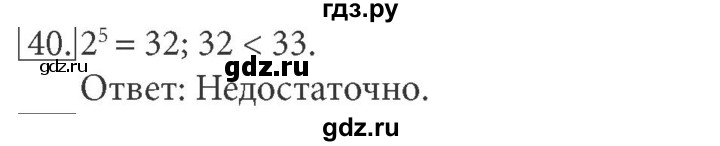 гдз.ру

40. $2^5 = 32$; $32 < 33$.

gdz.ru gdz.ru

Ответ: Недостаточно.

gdz.ru